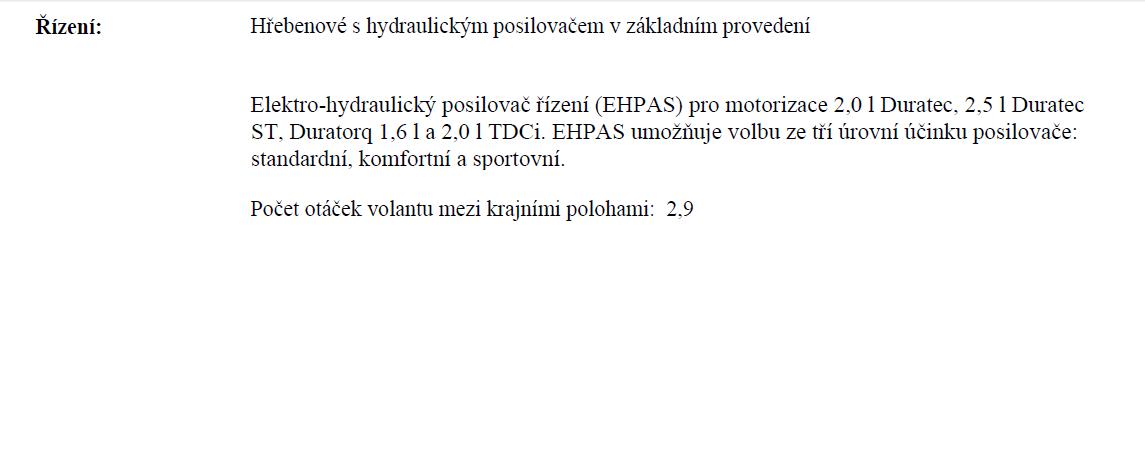 Řízení:

Hřebenové s hydraulickým posilovačem v základním provedení

Elektro-hydraulický posilovač řízení (EHPAS) pro motorizace 2,0 l Duratec, 2,5 l Duratec ST, Duratorq 1,6 l a 2,0 l TDCi. EHPAS umožňuje volbu ze tří úrovní účinku posilovače: standardní, komfortní a sportovní.

Počet otáček volantu mezi krajními polohami: 2,9